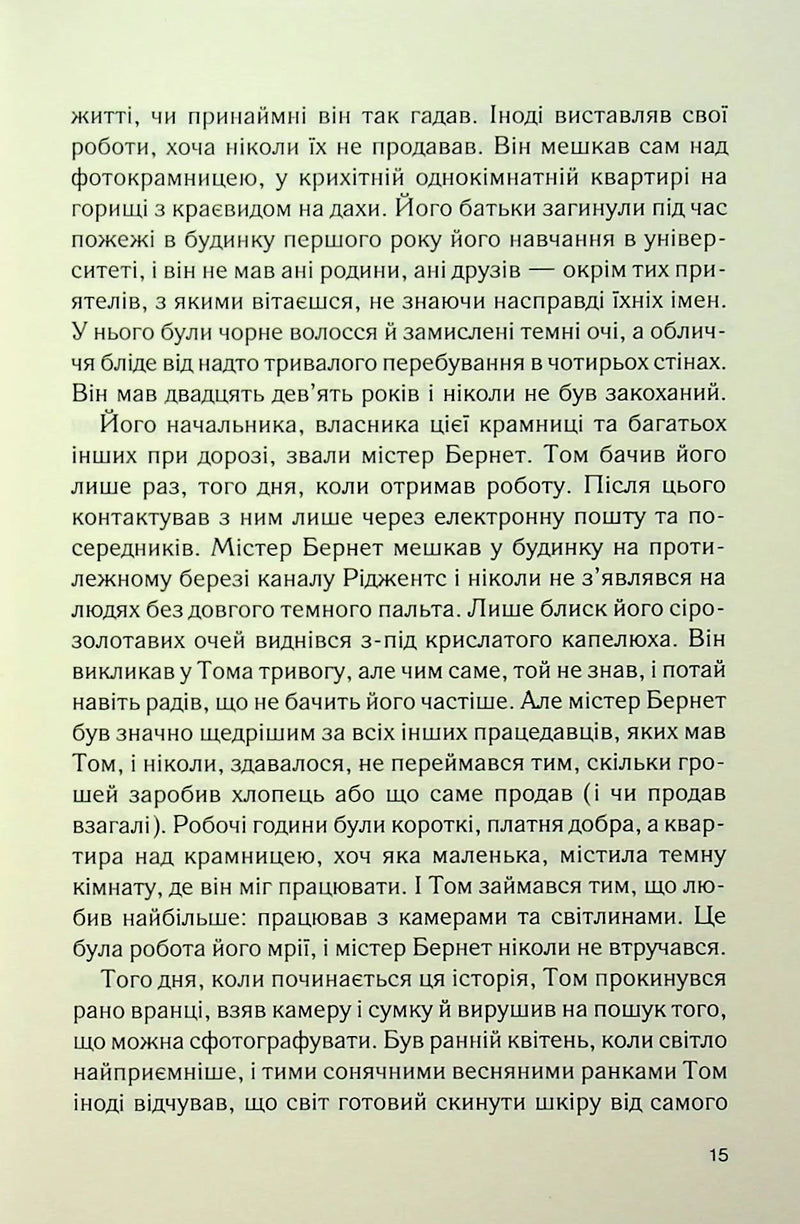 житті, чи принаймні він так гадав. Іноді виставляв свої роботи, хоча ніколи їх не продавав. Він мешкав сам над фотокрамницею, у крихітній однокімнатній квартирі на горищі з краєвидом на дахи. Його батьки загинули під час пожежі в будинку першого року його навчання в університеті, і він не мав ані родини, ані друзів — окрім тих приятелів, з якими вітаєшся, не знаючи насправді їхніх імен. У нього були чорне волосся й замислені темні очі, а обличчя бліде від надто тривалого перебування в чотирьох стінах. Він мав двадцять дев'ять років і ніколи не був закоханий.

Його начальника, власника цієї крамниці та багатьох інших при дорозі, звали містер Бернет. Том бачив його лише раз, того дня, коли отримав роботу. Після цього контактував з ним лише через електронну пошту та посередників. Містер Бернет мешкав у будинку на протилежному березі каналу Ріджентс і ніколи не з'являвся на людях без довгого темного пальта. Лише блиск його сірозолотавих очей виднівся з-під крислатого капелюха. Він викликав у Тома тривогу, але чим саме, той не знав, і потай навіть радів, що не бачить його частіше. Але містер Бернет був значно щедрішим за всіх інших працедавців, яких мав Том, і ніколи, здавалося, не переймався тим, скільки грошей заробив хлопець або що саме продав (і чи продав взагалі). Робочі години були короткі, платня добра, а квартира над крамницею, хоч яка маленька, містила темну кімнату, де він міг працювати. І Том займався тим, що любив найбільше: працював з камерами та світлинами. Це була робота його мрії, і містер Бернет ніколи не втручався.

Того дня, коли починається ця історія, Том прокинувся рано вранці, взяв камеру і сумку й вирушив на пошук того, що можна сфотографувати. Був ранній квітень, коли світло найприємніше, і тими сонячними весняними ранками Том іноді відчував, що світ готовий скинути шкіру від самого

15